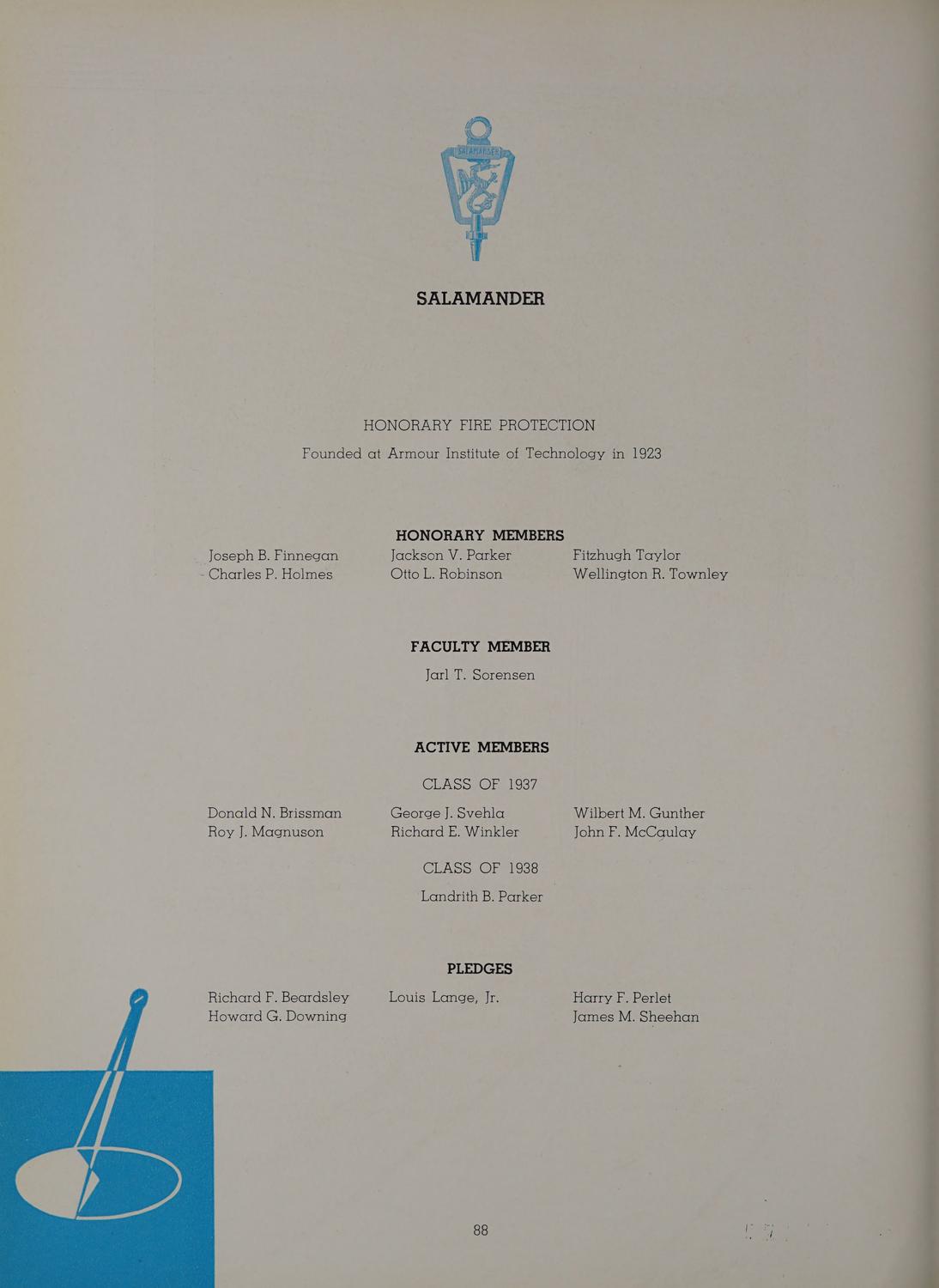 SALAMANDER

SALAMANDER

HONORARY FIRE PROTECTION

Founded at Armour Institute of Technology in 1923

HONORARY MEMBERS

Joseph B. Finnegan
Charles P. Holmes

Jackson V. Parker
Otto L. Robinson

Fitzhugh Taylor
Wellington R. Townley

FACULTY MEMBER

Jarl T. Sorensen

ACTIVE MEMBERS

CLASS OF 1937

Donald N. Brissman
Roy J. Magnuson

George J. Svehla
Richard E. Winkler

Wilbert M. Gunther
John F. McCaulay

CLASS OF 1938

Landrith B. Parker

PLEDGES

Richard F. Beardsley
Howard G. Downing

Louis Lange, Jr.

Harry F. Perlet
James M. Sheehan

88